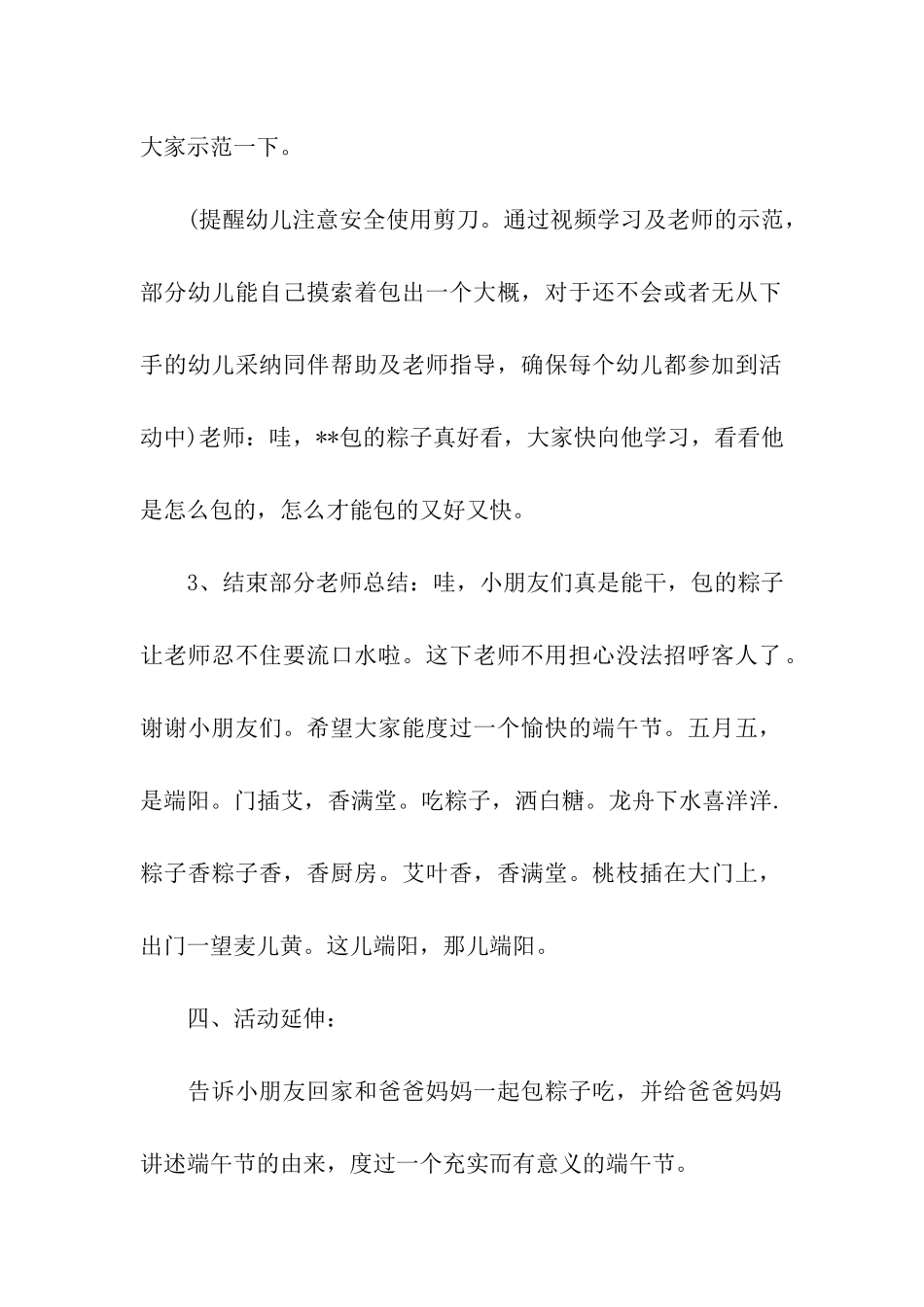 大家示范一下。

(提醒幼儿注意安全使用剪刀。通过视频学习及老师的示范，部分幼儿能自己摸索着包出一个大概，对于还不会或者无从下手的幼儿采纳同伴帮助及老师指导，确保每个幼儿都参加到活动中)老师：哇，**包的粽子真好看，大家快向他学习，看看他是怎么包的，怎么才能包的又好又快。

3、结束部分老师总结：哇，小朋友们真是能干，包的粽子让老师忍不住要流口水啦。这下老师不用担心没法招呼客人了。谢谢小朋友们。希望大家能度过一个愉快的端午节。五月五，是端阳。门插艾，香满堂。吃粽子，洒白糖。龙舟下水喜洋洋.粽子香粽子香，香厨房。艾叶香，香满堂。桃枝插在大门上，出门一望麦儿黄。这儿端阳，那儿端阳。

四、活动延伸：

告诉小朋友回家和爸爸妈妈一起包粽子吃，并给爸爸妈妈讲述端午节的由来，度过一个充实而有意义的端午节。